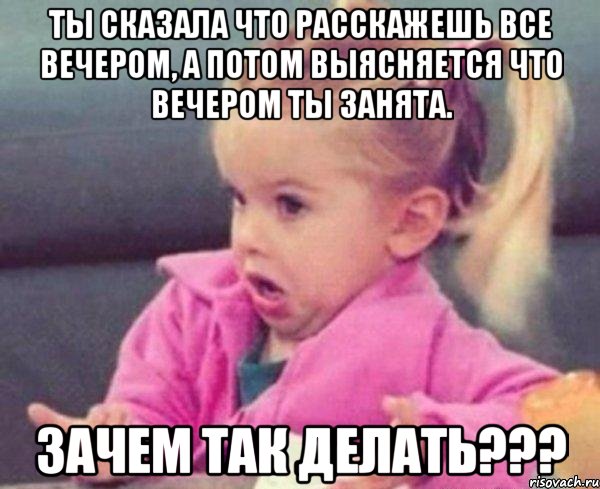 ТЫ СКАЗАЛА ЧТО РАССКАЖЕШЬ ВСЕ ВЕЧЕРОМ, А ПОТОМ ВЫЯСНЯЕТСЯ ЧТО ВЕЧЕРОМ ТЫ ЗАНЯТА.

ЗАЧЕМ ТАК ДЕЛАТЬ???

risovach.ru